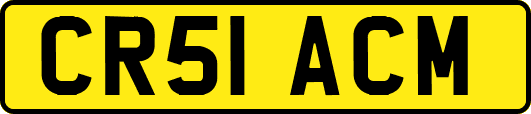 CR51 ACM